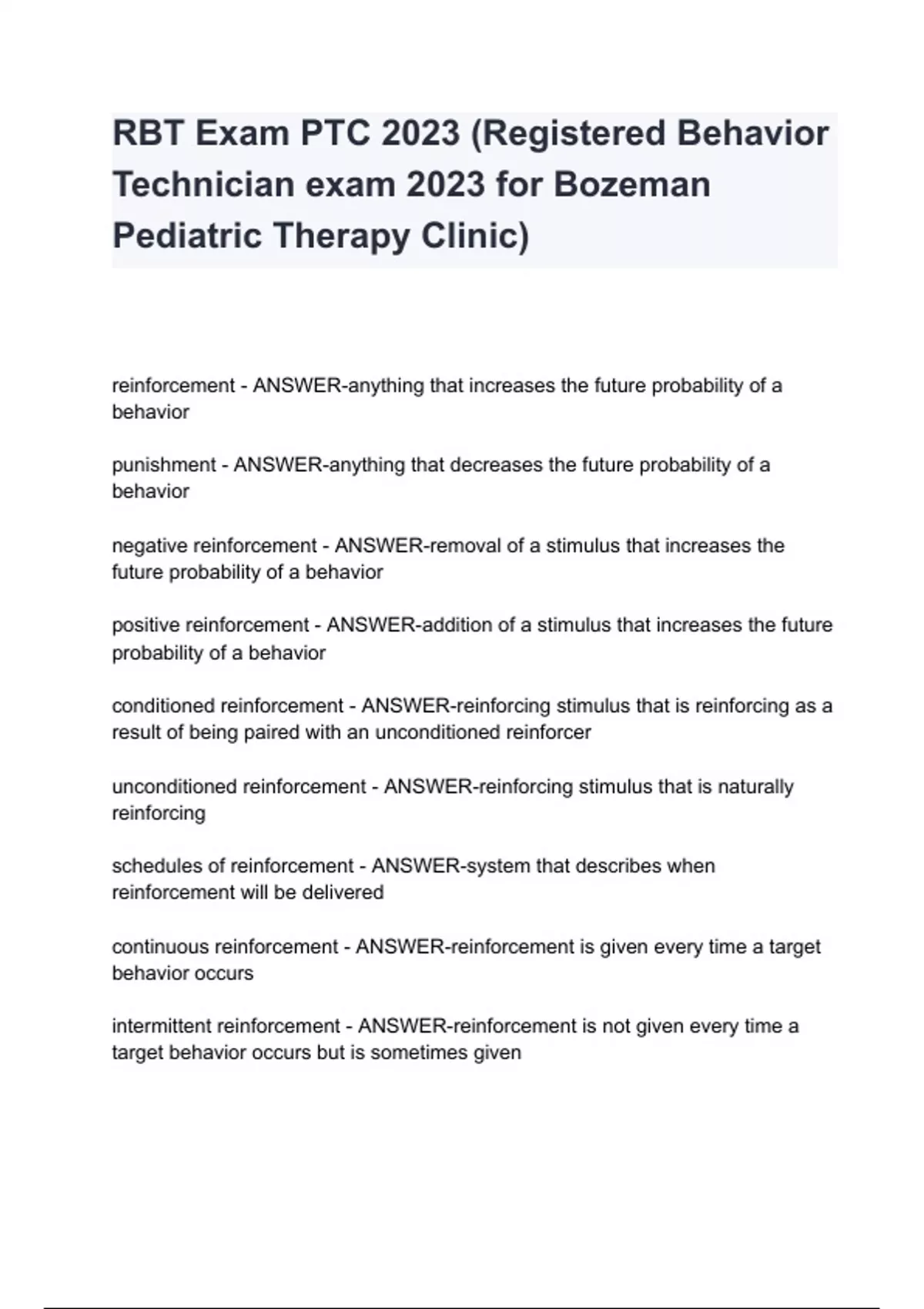 RBT Exam PTC 2023 (Registered Behavior Technician exam 2023 for Bozeman Pediatric Therapy Clinic)

reinforcement - ANSWER-anything that increases the future probability of a behavior

punishment - ANSWER-anything that decreases the future probability of a behavior

negative reinforcement - ANSWER-removal of a stimulus that increases the future probability of a behavior

positive reinforcement - ANSWER-addition of a stimulus that increases the future probability of a behavior

conditioned reinforcement - ANSWER-reinforcing stimulus that is reinforcing as a result of being paired with an unconditioned reinforcer

unconditioned reinforcement - ANSWER-reinforcing stimulus that is naturally reinforcing

schedules of reinforcement - ANSWER-system that describes when reinforcement will be delivered

continuous reinforcement - ANSWER-reinforcement is given every time a target behavior occurs

intermittent reinforcement - ANSWER-reinforcement is not given every time a target behavior occurs but is sometimes given